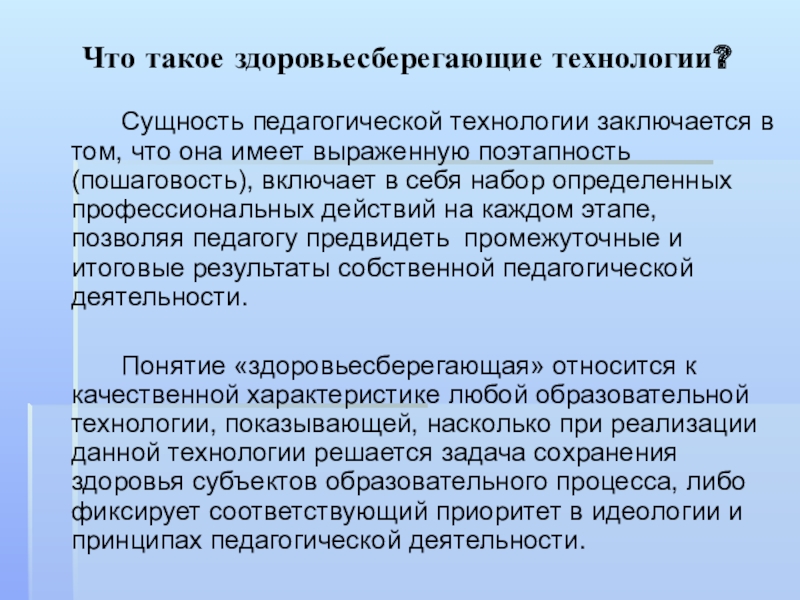 Что такое здоровьесберегающие технологии?

Сущность педагогической технологии заключается в том, что она имеет выраженную поэтапность (пошаговость), включает в себя набор определенных профессиональных действий на каждом этапе, позволяя педагогу предвидеть промежуточные и итоговые результаты собственной педагогической деятельности.

Понятие «здоровьесберегающая» относится к качественной характеристике любой образовательной технологии, показывающей, насколько при реализации данной технологии решается задача сохранения здоровья субъектов образовательного процесса, либо фиксирует соответствующий приоритет в идеологии и принципах педагогической деятельности.